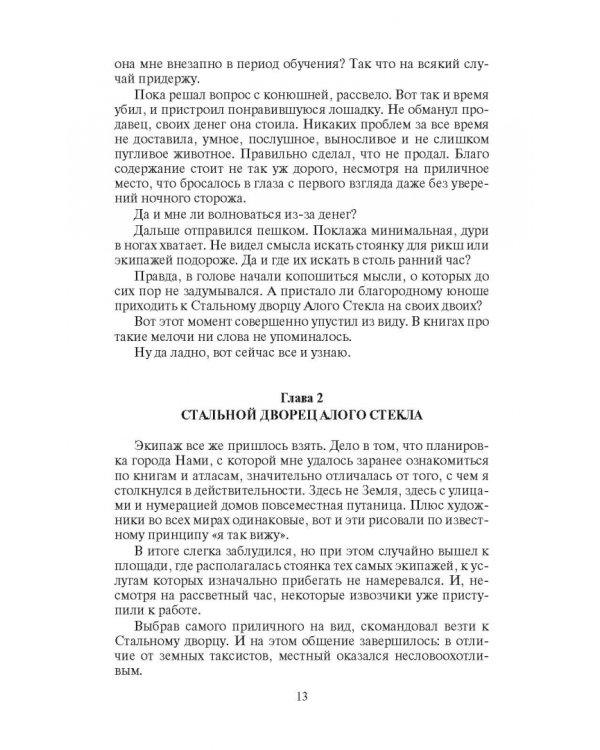 она мне внезапно в период обучения? Так что на всякий случай придержу.

Пока решал вопрос с конюшней, рассвело. Вот так и время убил, и пристроил понравившуюся лошадку. Не обманул продавец, своих денег она стоила. Никаких проблем за все время не доставила, умное, послушное, выносливое и не слишком пугливое животное. Правильно сделал, что не продал. Благо содержание стоит не так уж дорого, несмотря на приличное место, что бросалось в глаза с первого взгляда даже без уверений ночного сторожа.

Да и мне ли волноваться из-за денег?

Дальше отправился пешком. Поклажа минимальная, дури в ногах хватает. Не видел смысла искать стоянку для рикш или экипажей подороже. Да и где их искать в столь ранний час?

Правда, в голове начали копошиться мысли, о которых до сих пор не задумывался. А пристало ли благородному юноше приходить к Стальному дворцу Алого Стекла на своих двоих?

Вот этот момент совершенно упустил из виду. В книгах про такие мелочи ни слова не упоминалось.

Ну да ладно, вот сейчас все и узнаю.

Глава 2
СТАЛЬНОЙ ДВОРЕЦ АЛОГО СТЕКЛА

Экипаж все же пришлось взять. Дело в том, что планировка города Нами, с которой мне удалось заранее ознакомиться по книгам и атласам, значительно отличалась от того, с чем я столкнулся в действительности. Здесь не Земля, здесь с улицами и нумерацией домов повсеместная путаница. Плюс художники во всех мирах одинаковые, вот и эти рисовали по известному принципу «я так вижу».

В итоге слегка заблудился, но при этом случайно вышел к площади, где располагалась стоянка тех самых экипажей, к услугам которых изначально прибегать не намеревался. И, несмотря на рассветный час, некоторые извозчики уже приступили к работе.

Выбрав самого приличного на вид, скомандовал везти к Стальному дворцу. И на этом общение завершилось: в отличие от земных таксистов, местный оказался несловоохотливым.

13